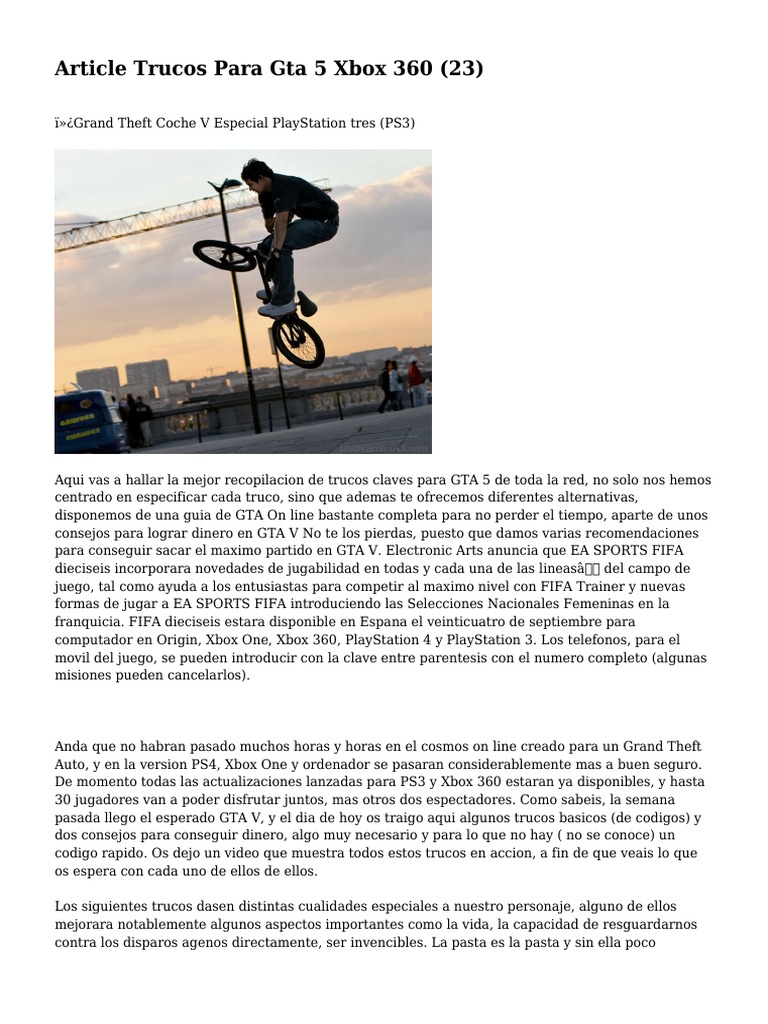 Article Trucos Para Gta 5 Xbox 360 (23)

ï»¿Grand Theft Coche V Especial PlayStation tres (PS3)

Aqui vas a hallar la mejor recopilacion de trucos claves para GTA 5 de toda la red, no solo nos hemos centrado en especificar cada truco, sino que ademas te ofrecemos diferentes alternativas, disponemos de una guia de GTA On line bastante completa para no perder el tiempo, aparte de unos consejos para lograr dinero en GTA V No te los pierdas, puesto que damos varias recomendaciones para conseguir sacar el maximo partido en GTA V. Electronic Arts anuncia que EA SPORTS FIFA dieciseis incorporara novedades de jugabilidad en todas y cada una de las lineasâ del campo de juego, tal como ayuda a los entusiastas para competir al maximo nivel con FIFA Trainer y nuevas formas de jugar a EA SPORTS FIFA introduciendo las Selecciones Nacionales Femeninas en la franquicia. FIFA dieciseis estara disponible en Espana el veinticuatro de septiembre para computador en Origin, Xbox One, Xbox 360, PlayStation 4 y PlayStation 3. Los telefonos, para el movil del juego, se pueden introducir con la clave entre parentesis con el numero completo (algunas misiones pueden cancelarlos).

Anda que no habran pasado muchos horas y horas en el cosmos on line creado para un Grand Theft Auto, y en la version PS4, Xbox One y ordenador se pasaran considerablemente mas a buen seguro. De momento todas las actualizaciones lanzadas para PS3 y Xbox 360 estaran ya disponibles, y hasta 30 jugadores van a poder disfrutar juntos, mas otros dos espectadores. Como sabeis, la semana pasada llego el esperado GTA V, y el dia de hoy os traigo aqui algunos trucos basicos (de codigos) y dos consejos para conseguir dinero, algo muy necesario y para lo que no hay ( no se conoce) un codigo rapido. Os dejo un video que muestra todos estos trucos en accion, a fin de que veais lo que os espera con cada uno de ellos de ellos.

Los siguientes trucos dasen distintas cualidades especiales a nuestro personaje, alguno de ellos mejorara notablemente algunos aspectos importantes como la vida, la capacidad de resguardarnos contra los disparos agenos directamente, ser invencibles. La pasta es la pasta y sin ella poco